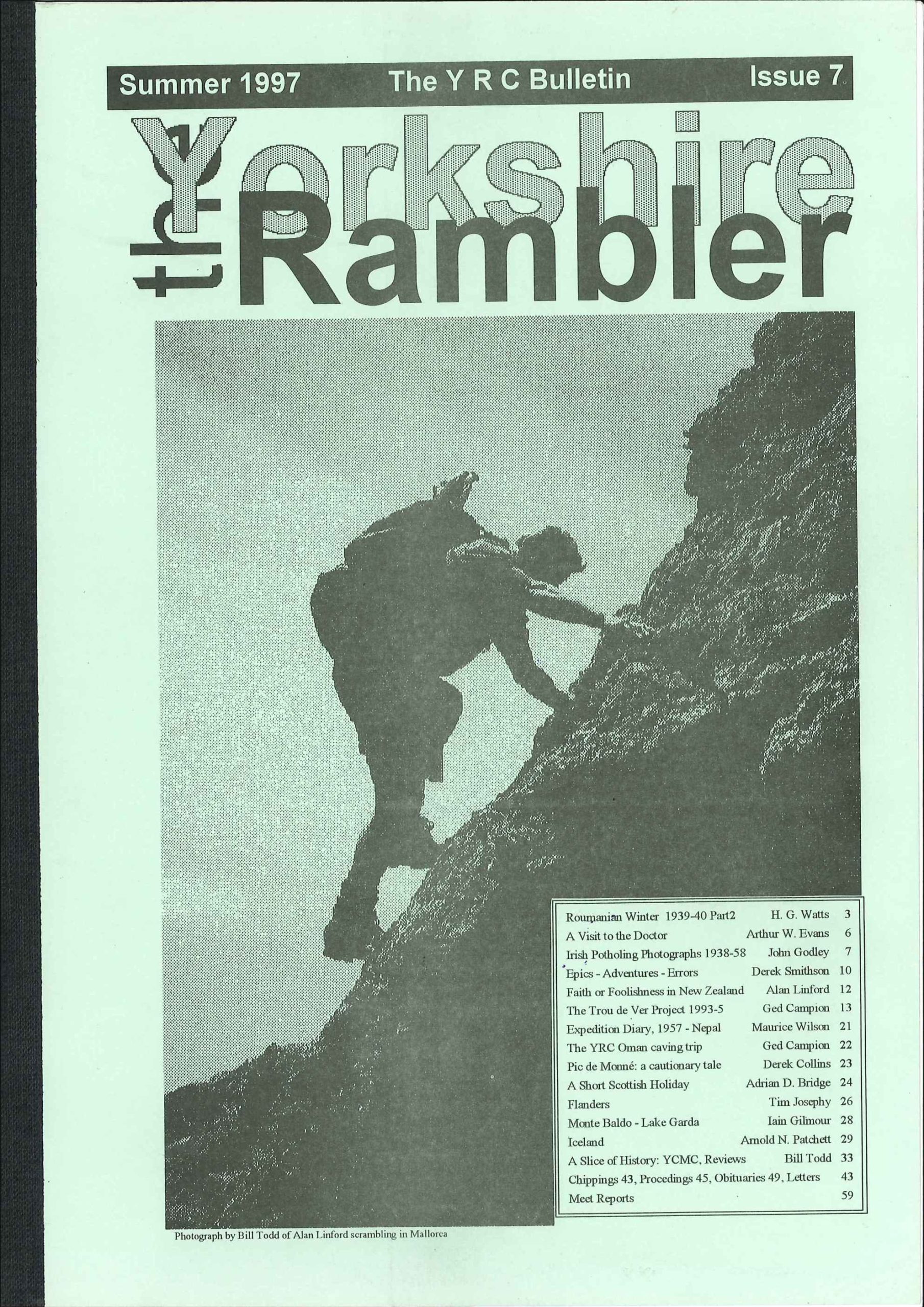 Summer 1997 The Y R C Bulletin Issue 7

the Yorkshire Rambler

| | | |
|---|---|---|
| Roumanian Winter 1939-40 Part2 | H. G. Watts | 3 |
| A Visit to the Doctor | Arthur W. Evans | 6 |
| Irish Potholing Photographs 1938-58 | John Godley | 7 |
| Epics - Adventures - Errors | Derek Smithson | 10 |
| Faith or Foolishness in New Zealand | Alan Linford | 12 |
| The Trou de Ver Project 1993-5 | Ged Campion | 13 |
| Expedition Diary, 1957 - Nepal | Maurice Wilson | 21 |
| The YRC Oman caving trip | Ged Campion | 22 |
| Pic de Monné: a cautionary tale | Derek Collins | 23 |
| A Short Scottish Holiday | Adrian D. Bridge | 24 |
| Flanders | Tim Josephy | 26 |
| Monte Baldo - Lake Garda | Iain Gilmour | 28 |
| Iceland | Arnold N. Patchett | 29 |
| A Slice of History: YCMC, Reviews | Bill Todd | 33 |
| Chippings 43, Procedings 45, Obituaries 49, Letters | | 43 |
| Meet Reports | | 59 |

Photograph by Bill Todd of Alan Linford scrambling in Mallorca